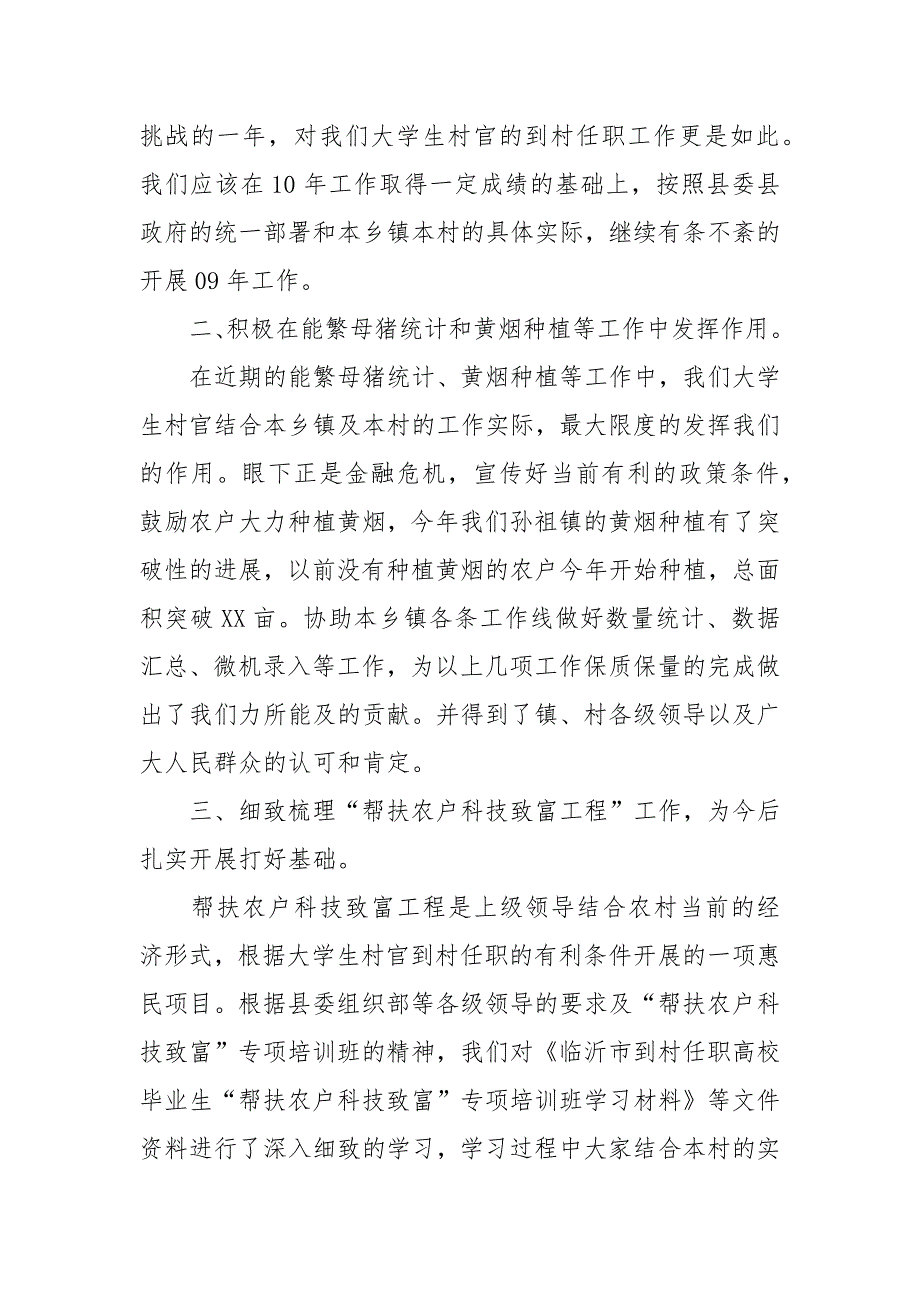 挑战的一年，对我们大学生村官的到村任职工作更是如此。我们应该在10年工作取得一定成绩的基础上，按照县委县政府的统一部署和本乡镇本村的具体实际，继续有条不紊的开展09年工作。

二、积极在能繁母猪统计和黄烟种植等工作中发挥作用。

在近期的能繁母猪统计、黄烟种植等工作中，我们大学生村官结合本乡镇及本村的工作实际，最大限度的发挥我们的作用。眼下正是金融危机，宣传好当前有利的政策条件，鼓励农户大力种植黄烟，今年我们孙祖镇的黄烟种植有了突破性的进展，以前没有种植黄烟的农户今年开始种植，总面积突破XX亩。协助本乡镇各条工作线做好数量统计、数据汇总、微机录入等工作，为以上几项工作保质保量的完成做出了我们力所能及的贡献。并得到了镇、村各级领导以及广大人民群众的认可和肯定。

三、细致梳理“帮扶农户科技致富工程”工作，为今后扎实开展打好基础。

帮扶农户科技致富工程是上级领导结合农村当前的经济形式，根据大学生村官到村任职的有利条件开展的一项惠民项目。根据县委组织部等各级领导的要求及“帮扶农户科技致富”专项培训班的精神，我们对《临沂市到村任职高校毕业生“帮扶农户科技致富”专项培训班学习材料》等文件资料进行了深入细致的学习，学习过程中大家结合本村的实